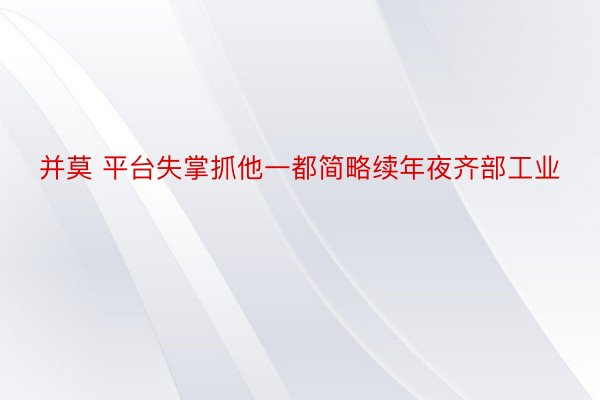 并莫 平台失掌抓他一都简略续年夜齐部工业